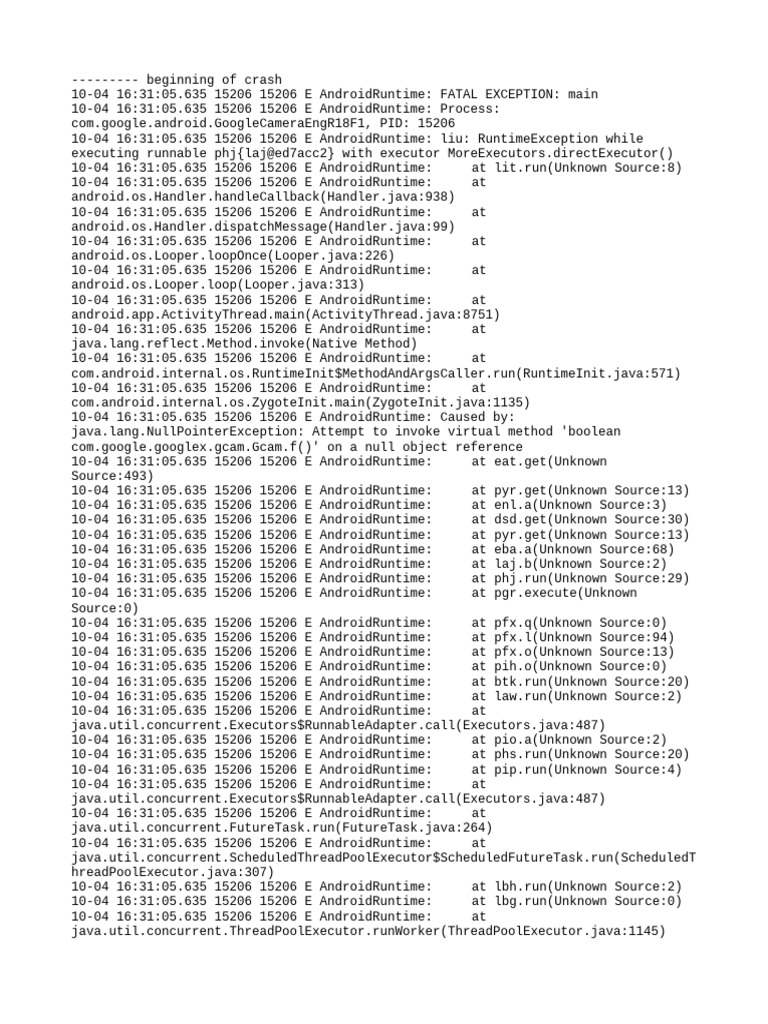 --------- beginning of crash
10-04 16:31:05.635 15206 15206 E AndroidRuntime: FATAL EXCEPTION: main
10-04 16:31:05.635 15206 15206 E AndroidRuntime: Process: com.google.android.GoogleCameraEngR18F1, PID: 15206
10-04 16:31:05.635 15206 15206 E AndroidRuntime: liu: RuntimeException while executing runnable phj{laj@ed7acc2} with executor MoreExecutors.directExecutor()
10-04 16:31:05.635 15206 15206 E AndroidRuntime: at lit.run(Unknown Source:8)
10-04 16:31:05.635 15206 15206 E AndroidRuntime: at android.os.Handler.handleCallback(Handler.java:938)
10-04 16:31:05.635 15206 15206 E AndroidRuntime: at android.os.Handler.dispatchMessage(Handler.java:99)
10-04 16:31:05.635 15206 15206 E AndroidRuntime: at android.os.Looper.loopOnce(Looper.java:226)
10-04 16:31:05.635 15206 15206 E AndroidRuntime: at android.os.Looper.loop(Looper.java:313)
10-04 16:31:05.635 15206 15206 E AndroidRuntime: at android.app.ActivityThread.main(ActivityThread.java:8751)
10-04 16:31:05.635 15206 15206 E AndroidRuntime: at java.lang.reflect.Method.invoke(Native Method)
10-04 16:31:05.635 15206 15206 E AndroidRuntime: at com.android.internal.os.RuntimeInit$MethodAndArgsCaller.run(RuntimeInit.java:571)
10-04 16:31:05.635 15206 15206 E AndroidRuntime: at com.android.internal.os.ZygoteInit.main(ZygoteInit.java:1135)
10-04 16:31:05.635 15206 15206 E AndroidRuntime: Caused by: java.lang.NullPointerException: Attempt to invoke virtual method 'boolean com.google.googlex.gcam.Gcam.f()' on a null object reference
10-04 16:31:05.635 15206 15206 E AndroidRuntime: at eat.get(Unknown Source:493)
10-04 16:31:05.635 15206 15206 E AndroidRuntime: at pyr.get(Unknown Source:13)
10-04 16:31:05.635 15206 15206 E AndroidRuntime: at enl.a(Unknown Source:3)
10-04 16:31:05.635 15206 15206 E AndroidRuntime: at dsd.get(Unknown Source:30)
10-04 16:31:05.635 15206 15206 E AndroidRuntime: at pyr.get(Unknown Source:13)
10-04 16:31:05.635 15206 15206 E AndroidRuntime: at eba.a(Unknown Source:68)
10-04 16:31:05.635 15206 15206 E AndroidRuntime: at laj.b(Unknown Source:2)
10-04 16:31:05.635 15206 15206 E AndroidRuntime: at phj.run(Unknown Source:29)
10-04 16:31:05.635 15206 15206 E AndroidRuntime: at pgr.execute(Unknown Source:0)
10-04 16:31:05.635 15206 15206 E AndroidRuntime: at pfx.q(Unknown Source:0)
10-04 16:31:05.635 15206 15206 E AndroidRuntime: at pfx.l(Unknown Source:94)
10-04 16:31:05.635 15206 15206 E AndroidRuntime: at pfx.o(Unknown Source:13)
10-04 16:31:05.635 15206 15206 E AndroidRuntime: at pih.o(Unknown Source:0)
10-04 16:31:05.635 15206 15206 E AndroidRuntime: at btk.run(Unknown Source:20)
10-04 16:31:05.635 15206 15206 E AndroidRuntime: at law.run(Unknown Source:2)
10-04 16:31:05.635 15206 15206 E AndroidRuntime: at java.util.concurrent.Executors$RunnableAdapter.call(Executors.java:487)
10-04 16:31:05.635 15206 15206 E AndroidRuntime: at pio.a(Unknown Source:2)
10-04 16:31:05.635 15206 15206 E AndroidRuntime: at phs.run(Unknown Source:20)
10-04 16:31:05.635 15206 15206 E AndroidRuntime: at pip.run(Unknown Source:4)
10-04 16:31:05.635 15206 15206 E AndroidRuntime: at java.util.concurrent.Executors$RunnableAdapter.call(Executors.java:487)
10-04 16:31:05.635 15206 15206 E AndroidRuntime: at java.util.concurrent.FutureTask.run(FutureTask.java:264)
10-04 16:31:05.635 15206 15206 E AndroidRuntime: at java.util.concurrent.ScheduledThreadPoolExecutor$ScheduledFutureTask.run(ScheduledThreadPoolExecutor.java:307)
10-04 16:31:05.635 15206 15206 E AndroidRuntime: at lbh.run(Unknown Source:2)
10-04 16:31:05.635 15206 15206 E AndroidRuntime: at lbg.run(Unknown Source:0)
10-04 16:31:05.635 15206 15206 E AndroidRuntime: at java.util.concurrent.ThreadPoolExecutor.runWorker(ThreadPoolExecutor.java:1145)